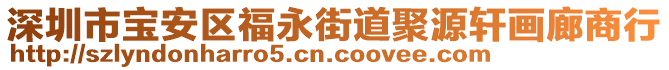 深圳市宝安区福永街道聚源轩画廊商行
http://szlyndonharro5.cn.coovee.com